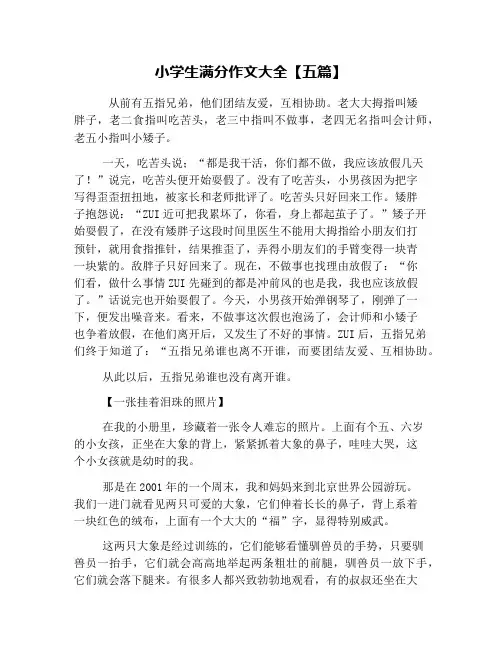 小学生满分作文大全【五篇】

从前有五指兄弟，他们团结友爱，互相协助。老大大拇指叫矮胖子，老二食指叫吃苦头，老三中指叫不做事，老四无名指叫会计师，老五小指叫小矮子。

一天，吃苦头说：“都是我干活，你们都不做，我应该放假几天了！”说完，吃苦头便开始耍假了。没有了吃苦头，小男孩因为把字写得歪歪扭扭地，被家长和老师批评了。吃苦头只好回来工作。矮胖子抱怨说：“ZUI近可把我累坏了，你看，身上都起茧子了。”矮子开始耍假了，在没有矮胖子这段时间里医生不能用大拇指给小朋友们打预针，就用食指推针，结果推歪了，弄得小朋友们的手臂变得一块青一块紫的。敌胖子只好回来了。现在，不做事也找理由放假了：“你们看，做什么事情ZUI先碰到的都是冲前风的也是我，我也应该放假了。”话说完也开始耍假了。今天，小男孩开始弹钢琴了，刚弹了一下，便发出噪音来。看来，不做事这次假也泡汤了，会计师和小矮子也争着放假，在他们离开后，又发生了不好的事情。ZUI后，五指兄弟们终于知道了：“五指兄弟谁也离不开谁，而要团结友爱、互相协助。

从此以后，五指兄弟谁也没有离开谁。

【一张挂着泪珠的照片】

在我的小册里，珍藏着一张令人难忘的照片。上面有个五、六岁的小女孩，正坐在大象的背上，紧紧抓着大象的鼻子，哇哇大哭，这个小女孩就是幼时的我。

那是在2001年的一个周末，我和妈妈来到北京世界公园游玩。我们一进门就看见两只可爱的大象，它们伸着长长的鼻子，背上系着一块红色的绒布，上面有一个大大的“福”字，显得特别威武。

这两只大象是经过训练的，它们能够看懂驯兽员的手势，只要驯兽员一抬手，它们就会高高地举起两条粗壮的前腿，驯兽员一放下手，它们就会落下腿来。有很多人都兴致勃勃地观看，有的叔叔还坐在大